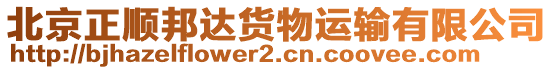 北京正顺邦达货物运输有限公司
http://bjhazelflower2.cn.coovee.com